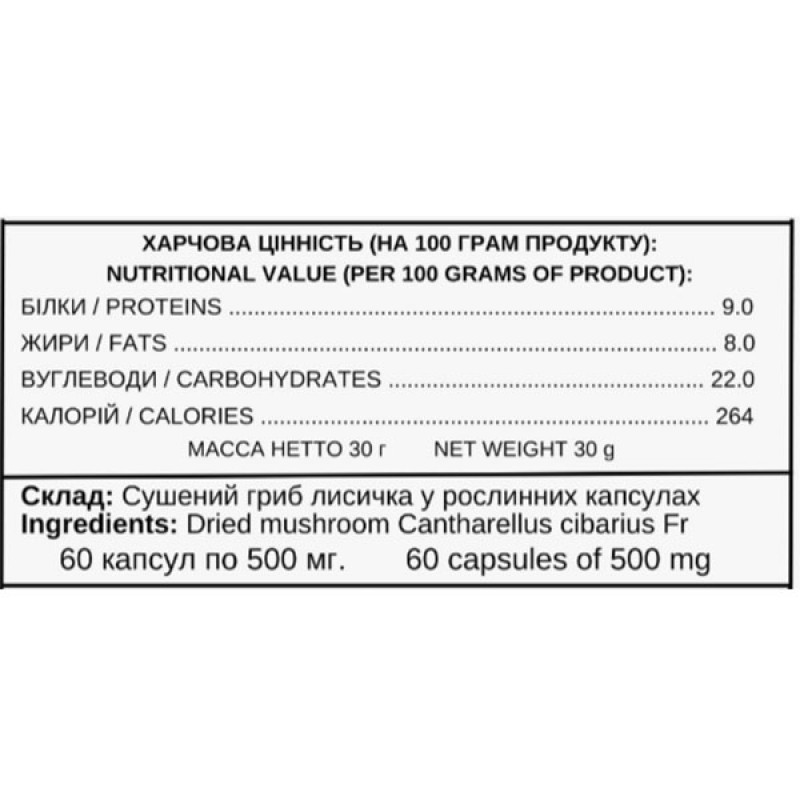 ХАРЧОВА ЦІННІСТЬ (НА 100 ГРАМ ПРОДУКТУ):
NUTRITIONAL VALUE (PER 100 GRAMS OF PRODUCT):

БІЛКИ / PROTEINS 9.0
ЖИРИ / FATS 8.0
ВУГЛЕВОДИ / CARBOHYDRATES 22.0
КАЛОРІЙ / CALORIES 264

МАССА НЕТТО 30 г NET WEIGHT 30 g

Склад: Сушений гриб лисичка у рослинних капсулах
Ingredients: Dried mushroom Cantharellus cibarius Fr
60 капсул по 500 мг. 60 capsules of 500 mg